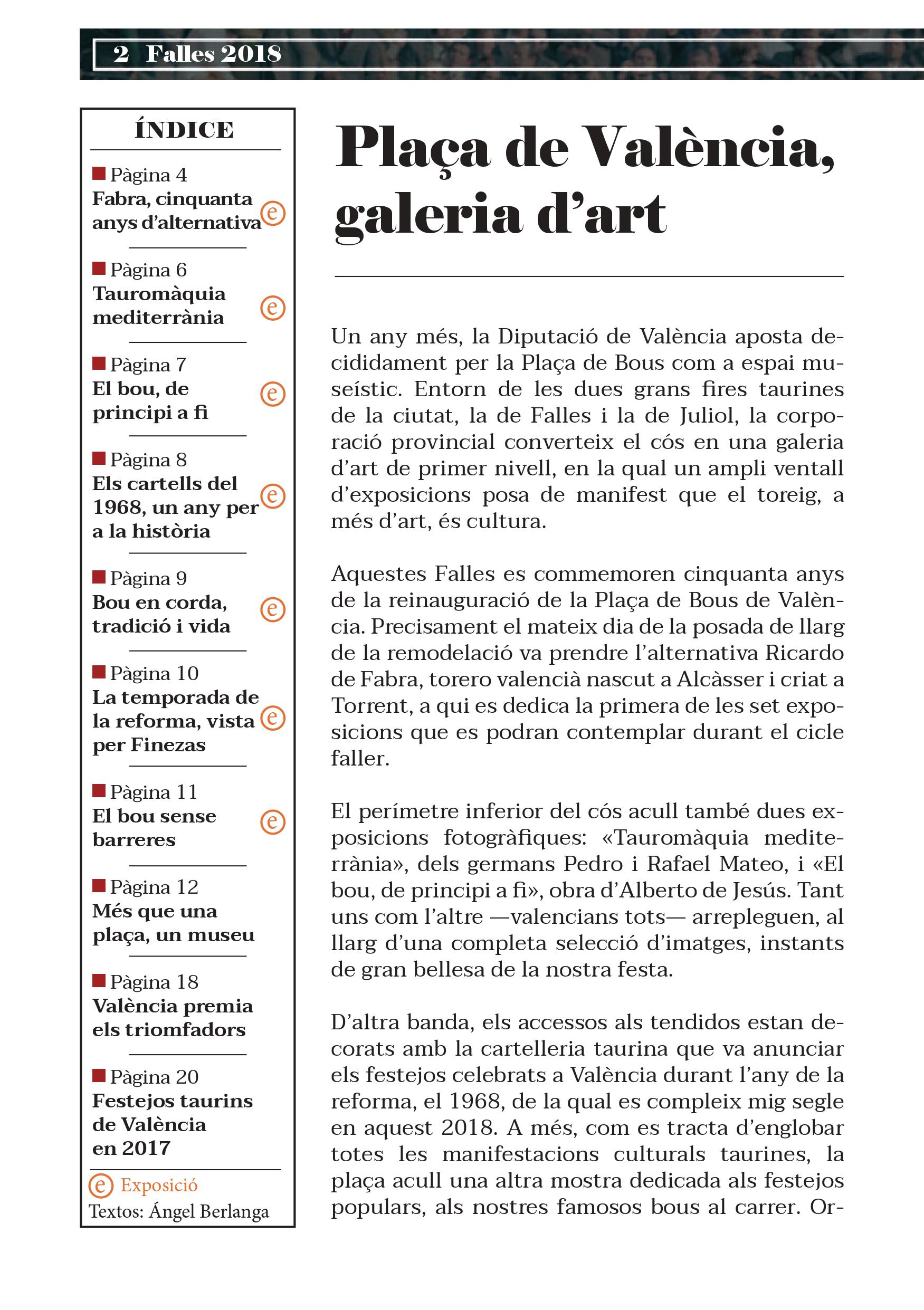 2 Falles 2018

ÍNDICE

Pàgina 4
Fabra, cinquanta anys d'alternativa ⓔ

Pàgina 6
Tauromàquia mediterrània ⓔ

Pàgina 7
El bou, de principi a fi ⓔ

Pàgina 8
Els cartells del 1968, un any per a la història ⓔ

Pàgina 9
Bou en corda, tradició i vida ⓔ

Pàgina 10
La temporada de la reforma, vista per Finezas ⓔ

Pàgina 11
El bou sense barreres ⓔ

Pàgina 12
Més que una plaça, un museu

Pàgina 18
València premia els triomfadors

Pàgina 20
Festejos taurins de València en 2017

ⓔ Exposició
Textos: Ángel Berlanga

Plaça de València, galeria d'art

Un any més, la Diputació de València aposta decididament per la Plaça de Bous com a espai museístic. Entorn de les dues grans fires taurines de la ciutat, la de Falles i la de Juliol, la corporació provincial converteix el cós en una galeria d'art de primer nivell, en la qual un ampli ventall d'exposicions posa de manifest que el toreig, a més d'art, és cultura.

Aquestes Falles es commemoren cinquanta anys de la reinauguració de la Plaça de Bous de València. Precisament el mateix dia de la posada de llarg de la remodelació va prendre l'alternativa Ricardo de Fabra, torero valencià nascut a Alcàsser i criat a Torrent, a qui es dedica la primera de les set exposicions que es podran contemplar durant el cicle faller.

El perímetre inferior del cós acull també dues exposicions fotogràfiques: «Tauromàquia mediterrània», dels germans Pedro i Rafael Mateo, i «El bou, de principi a fi», obra d'Alberto de Jesús. Tant uns com l'altre —valencians tots— arrepleguen, al llarg d'una completa selecció d'imatges, instants de gran bellesa de la nostra festa.

D'altra banda, els accessos als tendidos estan decorats amb la cartelleria taurina que va anunciar els festejos celebrats a València durant l'any de la reforma, el 1968, de la qual es compleix mig segle en aquest 2018. A més, com es tracta d'englobar totes les manifestacions culturals taurines, la plaça acull una altra mostra dedicada als festejos populars, als nostres famosos bous al carrer. Or-